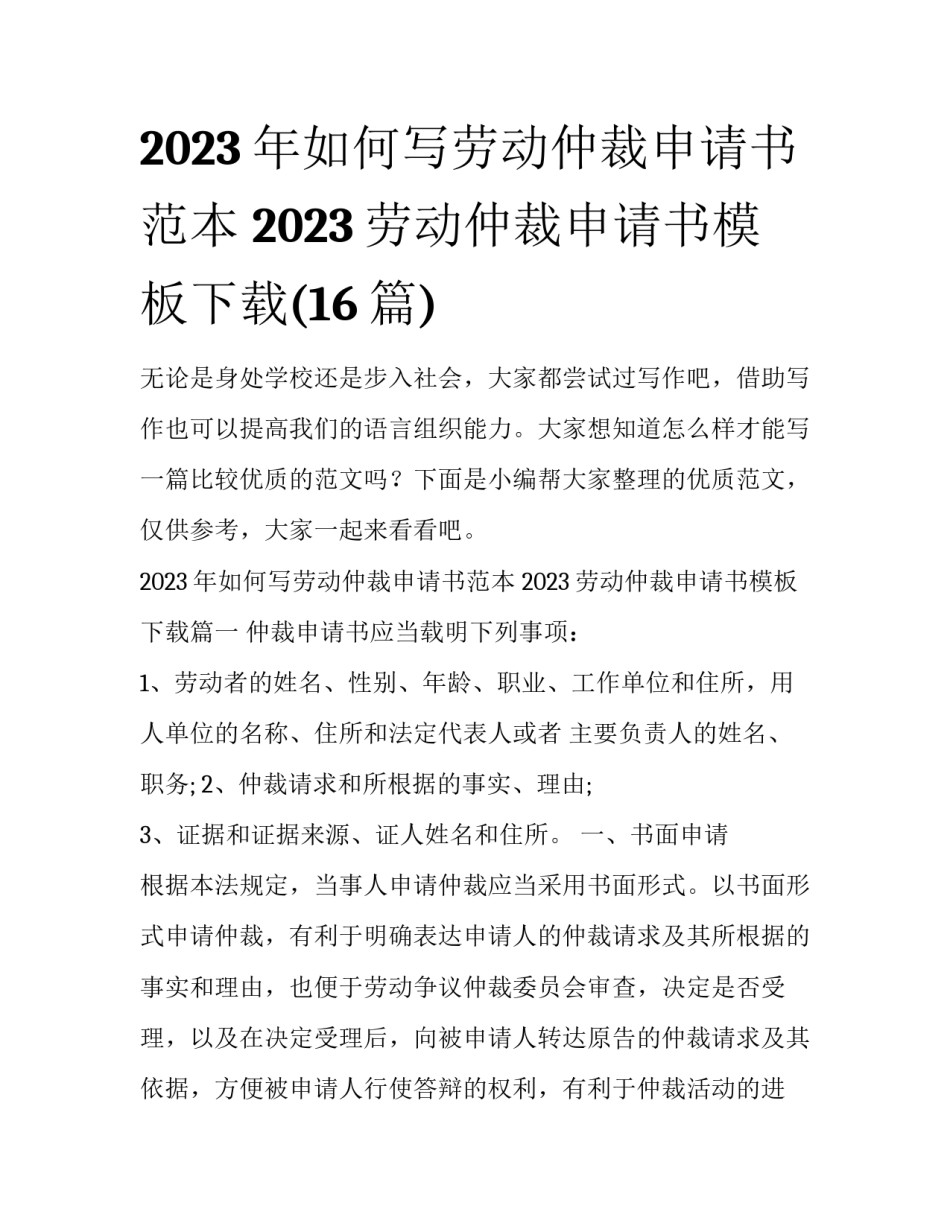 2023 年如何写劳动仲裁申请书范本 2023 劳动仲裁申请书模板下载(16 篇)

无论是身处学校还是步入社会，大家都尝试过写作吧，借助写作也可以提高我们的语言组织能力。大家想知道怎么样才能写一篇比较优质的范文吗？下面是小编帮大家整理的优质范文，仅供参考，大家一起来看看吧。

2023 年如何写劳动仲裁申请书范本 2023 劳动仲裁申请书模板下载篇一 仲裁申请书应当载明下列事项：

1、劳动者的姓名、性别、年龄、职业、工作单位和住所，用人单位的名称、住所和法定代表人或者 主要负责人的姓名、职务; 2、仲裁请求和所根据的事实、理由;

3、证据和证据来源、证人姓名和住所。 一、书面申请

根据本法规定，当事人申请仲裁应当采用书面形式。以书面形式申请仲裁，有利于明确表达申请人的仲裁请求及其所根据的事实和理由，也便于劳动争议仲裁委员会审查，决定是否受理，以及在决定受理后，向被申请人转达原告的仲裁请求及其依据，方便被申请人行使答辩的权利，有利于仲裁活动的进